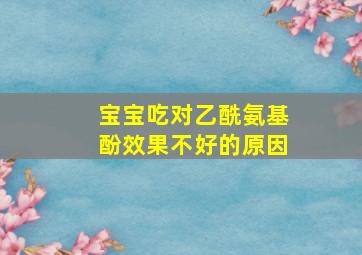 宝宝吃对乙酰氨基酚效果不好的原因